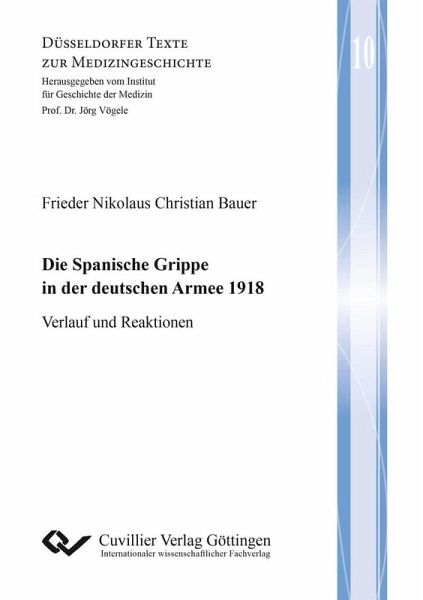 Düsseldorfer Texte zur Medizingeschichte

Herausgegeben vom Institut für Geschichte der Medizin

Prof. Dr. Jörg Vögele

10

Frieder Nikolaus Christian Bauer

Die Spanische Grippe in der deutschen Armee 1918

Verlauf und Reaktionen

Cuvillier Verlag Göttingen

Internationaler wissenschaftlicher Fachverlag